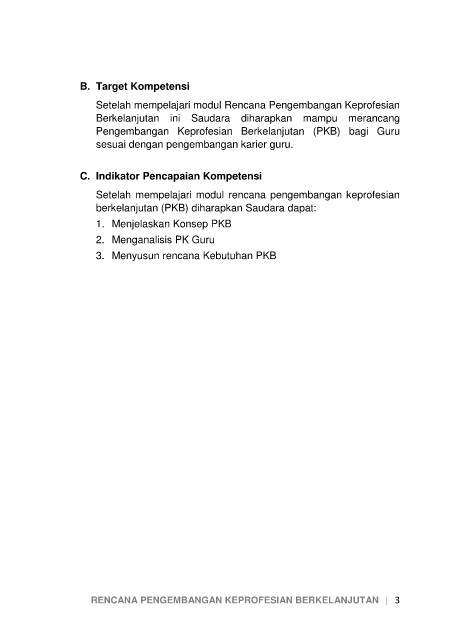 B. Target Kompetensi

Setelah mempelajari modul Rencana Pengembangan Keprofesian Berkelanjutan ini Saudara diharapkan mampu merancang Pengembangan Keprofesian Berkelanjutan (PKB) bagi Guru sesuai dengan pengembangan karier guru.

C. Indikator Pencapaian Kompetensi

Setelah mempelajari modul rencana pengembangan keprofesian berkelanjutan (PKB) diharapkan Saudara dapat:

1. Menjelaskan Konsep PKB
2. Menganalisis PK Guru
3. Menyusun rencana Kebutuhan PKB

RENCANA PENGEMBANGAN KEPROFESIAN BERKELANJUTAN | 3